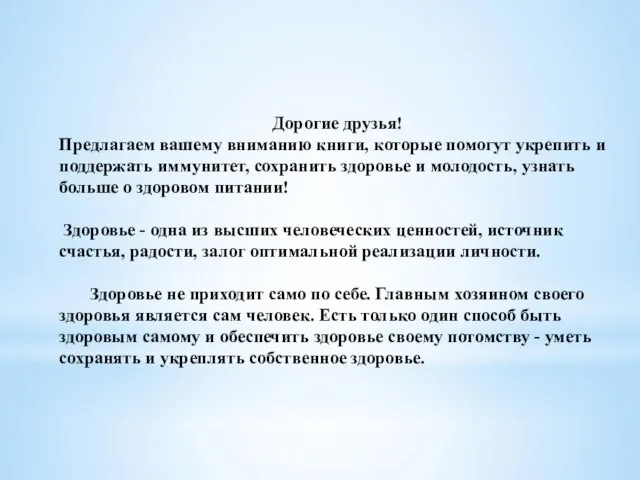 Дорогие друзья!
Предлагаем вашему вниманию книги, которые помогут укрепить и поддержать иммунитет, сохранить здоровье и молодость, узнать больше о здоровом питании!

Здоровье - одна из высших человеческих ценностей, источник счастья, радости, залог оптимальной реализации личности.

Здоровье не приходит само по себе. Главным хозяином своего здоровья является сам человек. Есть только один способ быть здоровым самому и обеспечить здоровье своему потомству - уметь сохранять и укреплять собственное здоровье.